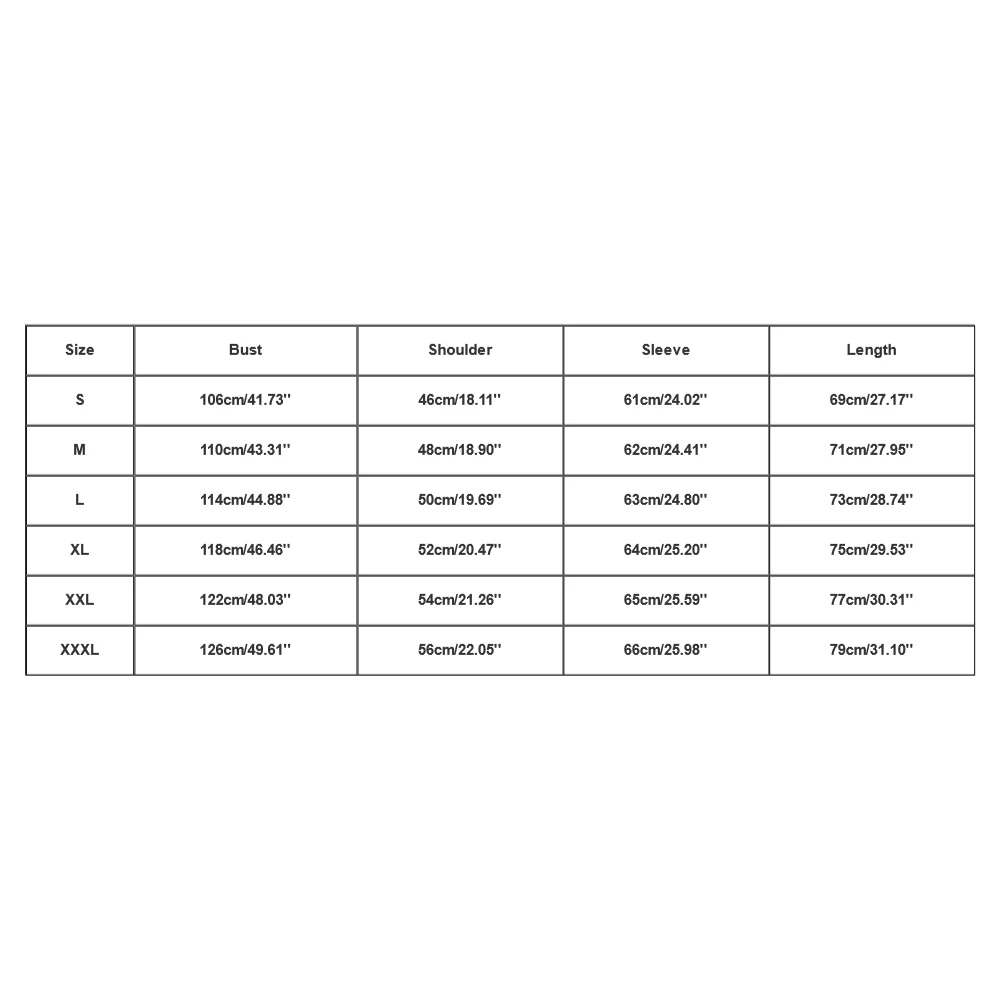 | Size | Bust | Shoulder | Sleeve | Length |
|---|---|---|---|---|
| S | 106cm/41.73'' | 46cm/18.11'' | 61cm/24.02'' | 69cm/27.17'' |
| M | 110cm/43.31'' | 48cm/18.90'' | 62cm/24.41'' | 71cm/27.95'' |
| L | 114cm/44.88'' | 50cm/19.69'' | 63cm/24.80'' | 73cm/28.74'' |
| XL | 118cm/46.46'' | 52cm/20.47'' | 64cm/25.20'' | 75cm/29.53'' |
| XXL | 122cm/48.03'' | 54cm/21.26'' | 65cm/25.59'' | 77cm/30.31'' |
| XXXL | 126cm/49.61'' | 56cm/22.05'' | 66cm/25.98'' | 79cm/31.10'' |